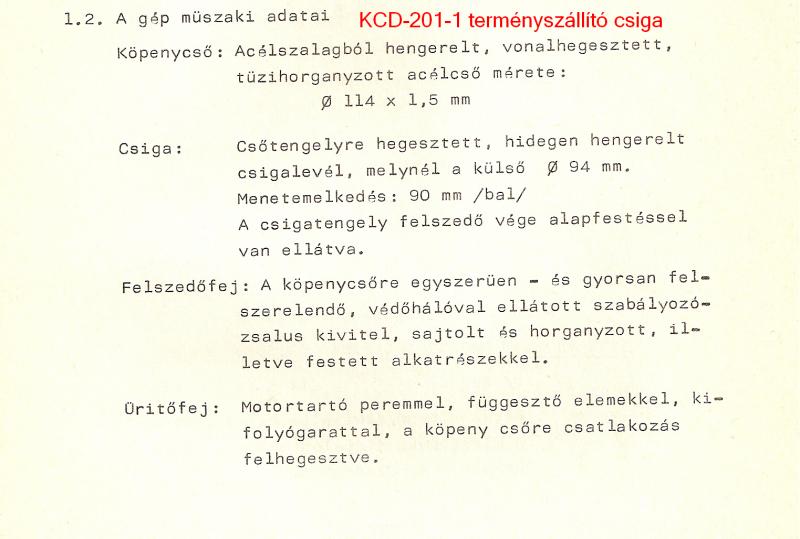 1.2. A gép müszaki adatai KCD-201-1 terményszállító csiga

Köpenycső: Acélszalagból hengerelt, vonalhegesztett, tüzihorganyzott acélcső mérete: Ø 114 x 1,5 mm

Csiga: Csőtengelyre hegesztett, hidegen hengerelt csigalevél, melynél a külső Ø 94 mm. Menetemelkedés: 90 mm /bal/ A csigatengely felszedő vége alapfestéssel van ellátva.

Felszedőfej: A köpenycsőre egyszerüen - és gyorsan felszerelendő, védőhálóval ellátott szabályozózsalus kivitel, sajtolt és horganyzott, illetve festett alkatrészekkel.

Üritőfej: Motortartó peremmel, függesztő elemekkel, kifolyógarattal, a köpeny csőre csatlakozás felhegesztve.